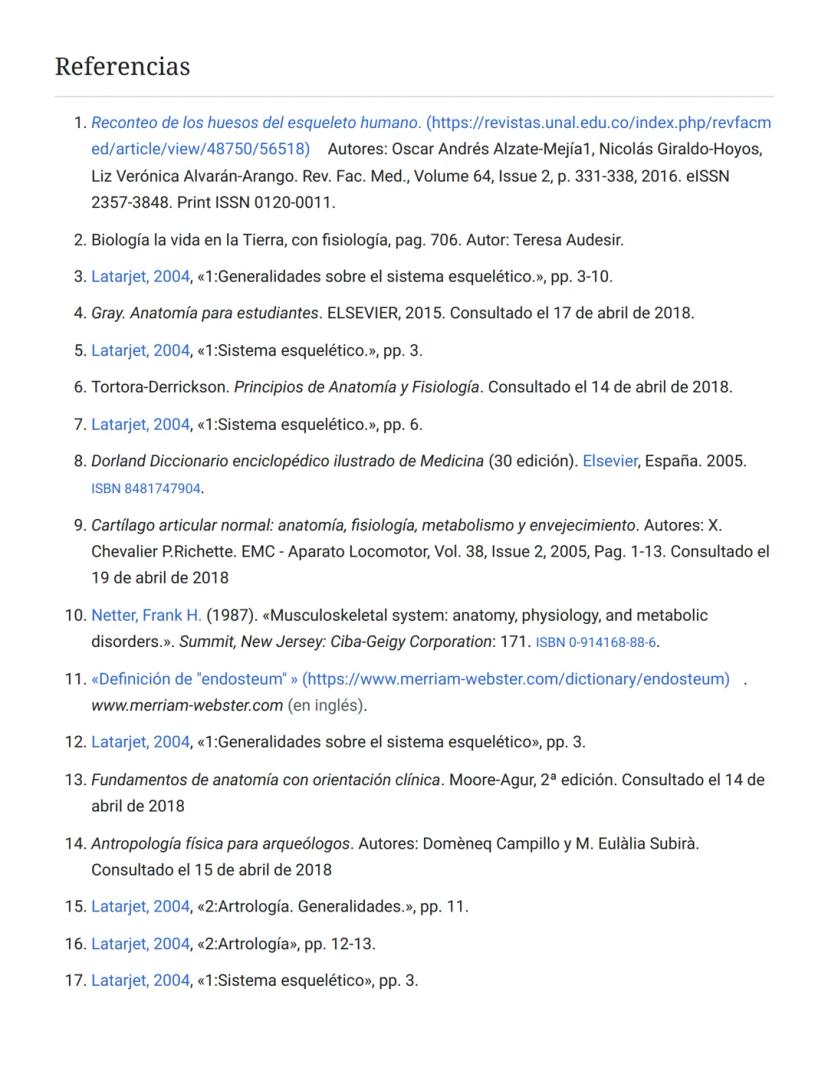 Referencias

1. Reconteo de los huesos del esqueleto humano. (https://revistas.unal.edu.co/index.php/revfacmed/article/view/48750/56518) Autores: Oscar Andrés Alzate-Mejía1, Nicolás Giraldo-Hoyos, Liz Verónica Alvarán-Arango. Rev. Fac. Med., Volume 64, Issue 2, p. 331-338, 2016. eISSN 2357-3848. Print ISSN 0120-0011.

2. Biología la vida en la Tierra, con fisiología, pag. 706. Autor: Teresa Audesir.

3. Latarjet, 2004, «1:Generalidades sobre el sistema esquelético.», pp. 3-10.

4. Gray. Anatomía para estudiantes. ELSEVIER, 2015. Consultado el 17 de abril de 2018.

5. Latarjet, 2004, «1:Sistema esquelético.», pp. 3.

6. Tortora-Derrickson. Principios de Anatomía y Fisiología. Consultado el 14 de abril de 2018.

7. Latarjet, 2004, «1:Sistema esquelético.», pp. 6.

8. Dorland Diccionario enciclopédico ilustrado de Medicina (30 edición). Elsevier, España. 2005. ISBN 8481747904.

9. Cartílago articular normal: anatomía, fisiología, metabolismo y envejecimiento. Autores: X. Chevalier P.Richette. EMC - Aparato Locomotor, Vol. 38, Issue 2, 2005, Pag. 1-13. Consultado el 19 de abril de 2018

10. Netter, Frank H. (1987). «Musculoskeletal system: anatomy, physiology, and metabolic disorders.». Summit, New Jersey: Ciba-Geigy Corporation: 171. ISBN 0-914168-88-6.

11. «Definición de "endosteum" » (https://www.merriam-webster.com/dictionary/endosteum) . www.merriam-webster.com (en inglés).

12. Latarjet, 2004, «1:Generalidades sobre el sistema esquelético», pp. 3.

13. Fundamentos de anatomía con orientación clínica. Moore-Agur, 2ª edición. Consultado el 14 de abril de 2018

14. Antropología física para arqueólogos. Autores: Domèneq Campillo y M. Eulàlia Subirà. Consultado el 15 de abril de 2018

15. Latarjet, 2004, «2:Artrología. Generalidades.», pp. 11.

16. Latarjet, 2004, «2:Artrología», pp. 12-13.

17. Latarjet, 2004, «1:Sistema esquelético», pp. 3.